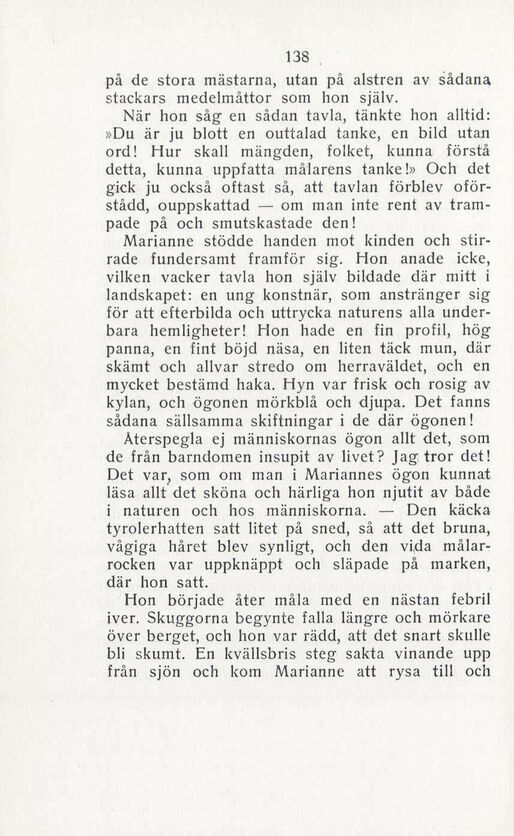 138

på de stora mästarna, utan på alstren av sådana stackars medelmåttor som hon själv.

När hon såg en sådan tavla, tänkte hon alltid: »Du är ju blott en outtalad tanke, en bild utan ord! Hur skall mängden, folket, kunna förstå detta, kunna uppfatta målarens tanke!» Och det gick ju också oftast så, att tavlan förblev oförstådd, ouppskattad — om man inte rent av trampade på och smutskastade den!

Marianne stödde handen mot kinden och stirrade fundersamt framför sig. Hon anade icke, vilken vacker tavla hon själv bildade där mitt i landskapet: en ung konstnär, som anstränger sig för att efterbilda och uttrycka naturens alla underbara hemligheter! Hon hade en fin profil, hög panna, en fint böjd näsa, en liten täck mun, där skämt och allvar stredo om herraväldet, och en mycket bestämd haka. Hyn var frisk och rosig av kylan, och ögonen mörkblå och djupa. Det fanns sådana sällsamma skiftningar i de där ögonen!

Återspegla ej människornas ögon allt det, som de från barndomen insupit av livet? Jag tror det! Det var, som om man i Mariannes ögon kunnat läsa allt det sköna och härliga hon njutit av både i naturen och hos människorna. — Den käcka tyrolerhatten satt litet på sned, så att det bruna, vågiga håret blev synligt, och den vida målarrocken var uppknäppt och släpade på marken, där hon satt.

Hon började åter måla med en nästan febril iver. Skuggorna begynte falla längre och mörkare över berget, och hon var rädd, att det snart skulle bli skumt. En kvällsbris steg sakta vinande upp från sjön och kom Marianne att rysa till och